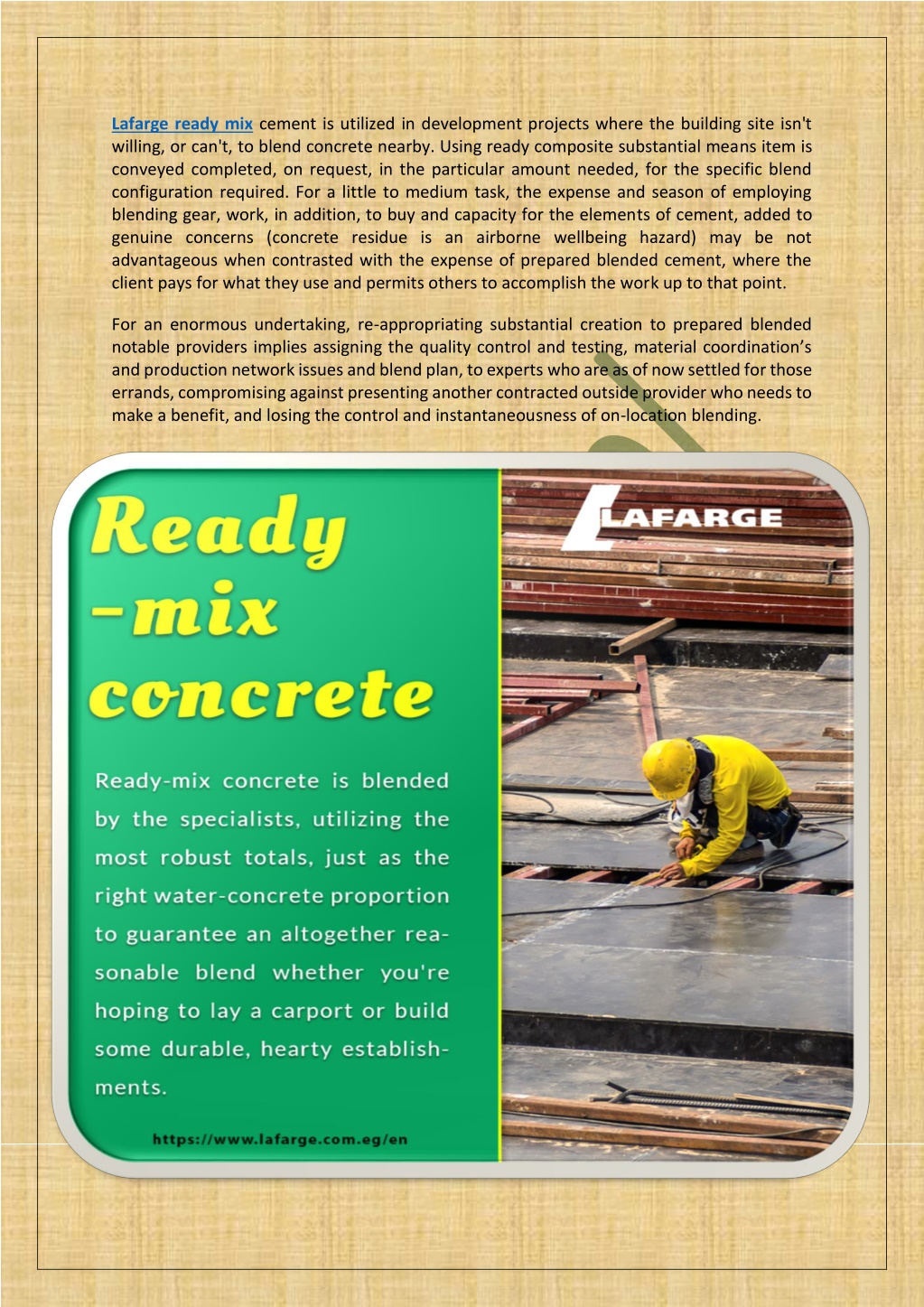 Lafarge ready mix cement is utilized in development projects where the building site isn't willing, or can't, to blend concrete nearby. Using ready composite substantial means item is conveyed completed, on request, in the particular amount needed, for the specific blend configuration required. For a little to medium task, the expense and season of employing blending gear, work, in addition, to buy and capacity for the elements of cement, added to genuine concerns (concrete residue is an airborne wellbeing hazard) may be not advantageous when contrasted with the expense of prepared blended cement, where the client pays for what they use and permits others to accomplish the work up to that point.

For an enormous undertaking, re-appropriating substantial creation to prepared blended notable providers implies assigning the quality control and testing, material coordination's and production network issues and blend plan, to experts who are as of now settled for those errands, compromising against presenting another contracted outside provider who needs to make a benefit, and losing the control and instantaneousness of on-location blending.

Ready -mix concrete

Ready-mix concrete is blended by the specialists, utilizing the most robust totals, just as the right water-concrete proportion to guarantee an altogether reasonable blend whether you're hoping to lay a carport or build some durable, hearty establishments.

https://www.lafarge.com.eg/en

LAFARGE